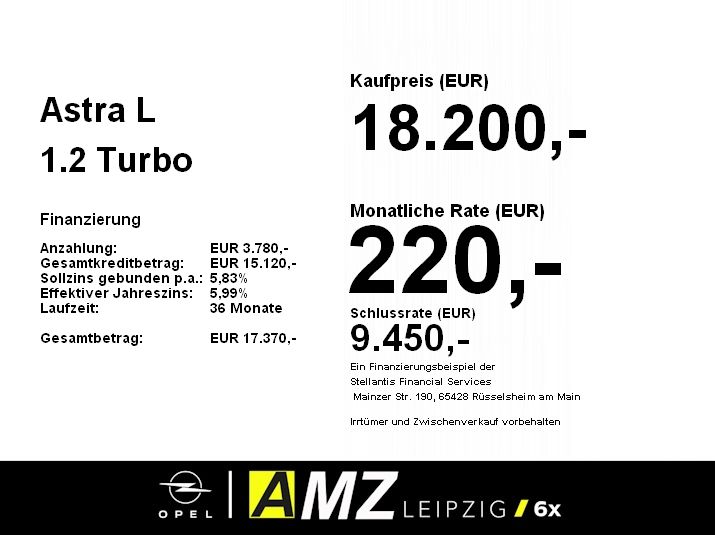 Astra L
1.2 Turbo

Finanzierung

Anzahlung: EUR 3.780,-
Gesamtkreditbetrag: EUR 15.120,-
Sollzins gebunden p.a.: 5,83%
Effektiver Jahreszins: 5,99%
Laufzeit: 36 Monate

Gesamtbetrag: EUR 17.370,-

Kaufpreis (EUR)
18.200,-

Monatliche Rate (EUR)
220,-

Schlussrate (EUR)
9.450,-

Ein Finanzierungsbeispiel der
Stellantis Financial Services
Mainzer Str. 190, 65428 Rüsselsheim am Main

Irrtümer und Zwischenverkauf vorbehalten

OPEL
AMZ LEIPZIG / 6x